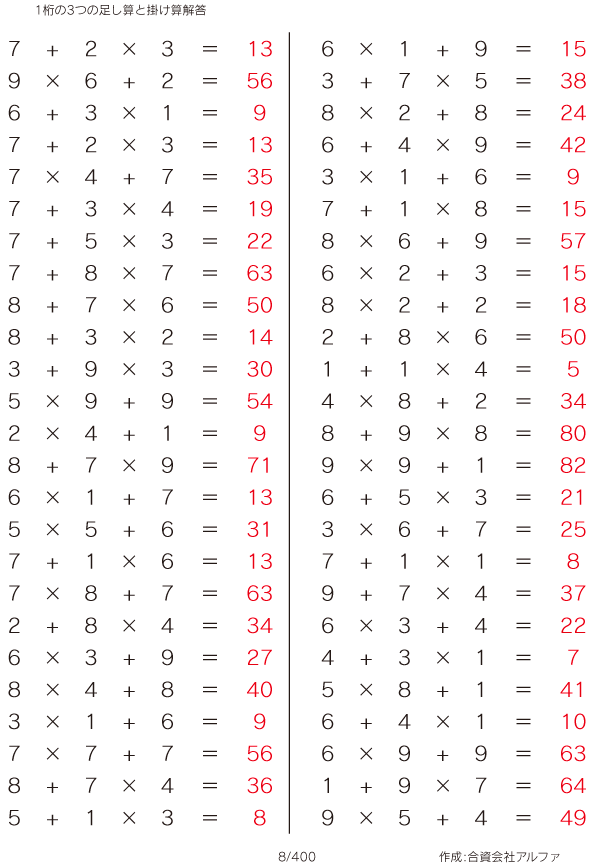 1桁の3つの足し算と掛け算解答

$7 + 2 \times 3 = 13$
$9 \times 6 + 2 = 56$
$6 + 3 \times 1 = 9$
$7 + 2 \times 3 = 13$
$7 \times 4 + 7 = 35$
$7 + 3 \times 4 = 19$
$7 + 5 \times 3 = 22$
$7 + 8 \times 7 = 63$
$8 + 7 \times 6 = 50$
$8 + 3 \times 2 = 14$
$3 + 9 \times 3 = 30$
$5 \times 9 + 9 = 54$
$2 \times 4 + 1 = 9$
$8 + 7 \times 9 = 71$
$6 \times 1 + 7 = 13$
$5 \times 5 + 6 = 31$
$7 + 1 \times 6 = 13$
$7 \times 8 + 7 = 63$
$2 + 8 \times 4 = 34$
$6 \times 3 + 9 = 27$
$8 \times 4 + 8 = 40$
$3 \times 1 + 6 = 9$
$7 \times 7 + 7 = 56$
$8 + 7 \times 4 = 36$
$5 + 1 \times 3 = 8$

$6 \times 1 + 9 = 15$
$3 + 7 \times 5 = 38$
$8 \times 2 + 8 = 24$
$6 + 4 \times 9 = 42$
$3 \times 1 + 6 = 9$
$7 + 1 \times 8 = 15$
$8 \times 6 + 9 = 57$
$6 \times 2 + 3 = 15$
$8 \times 2 + 2 = 18$
$2 + 8 \times 6 = 50$
$1 + 1 \times 4 = 5$
$4 \times 8 + 2 = 34$
$8 + 9 \times 8 = 80$
$9 \times 9 + 1 = 82$
$6 + 5 \times 3 = 21$
$3 \times 6 + 7 = 25$
$7 + 1 \times 1 = 8$
$9 + 7 \times 4 = 37$
$6 \times 3 + 4 = 22$
$4 + 3 \times 1 = 7$
$5 \times 8 + 1 = 41$
$6 + 4 \times 1 = 10$
$6 \times 9 + 9 = 63$
$1 + 9 \times 7 = 64$
$9 \times 5 + 4 = 49$

8/400

作成:合資会社アルファ